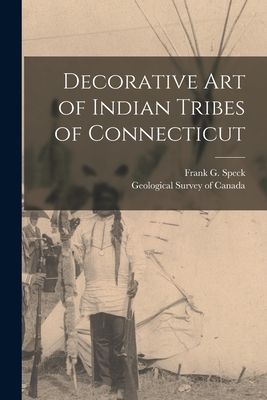 Decorative Art of Indian Tribes of Connecticut

Frank G. Speck
Geological Survey of Canada